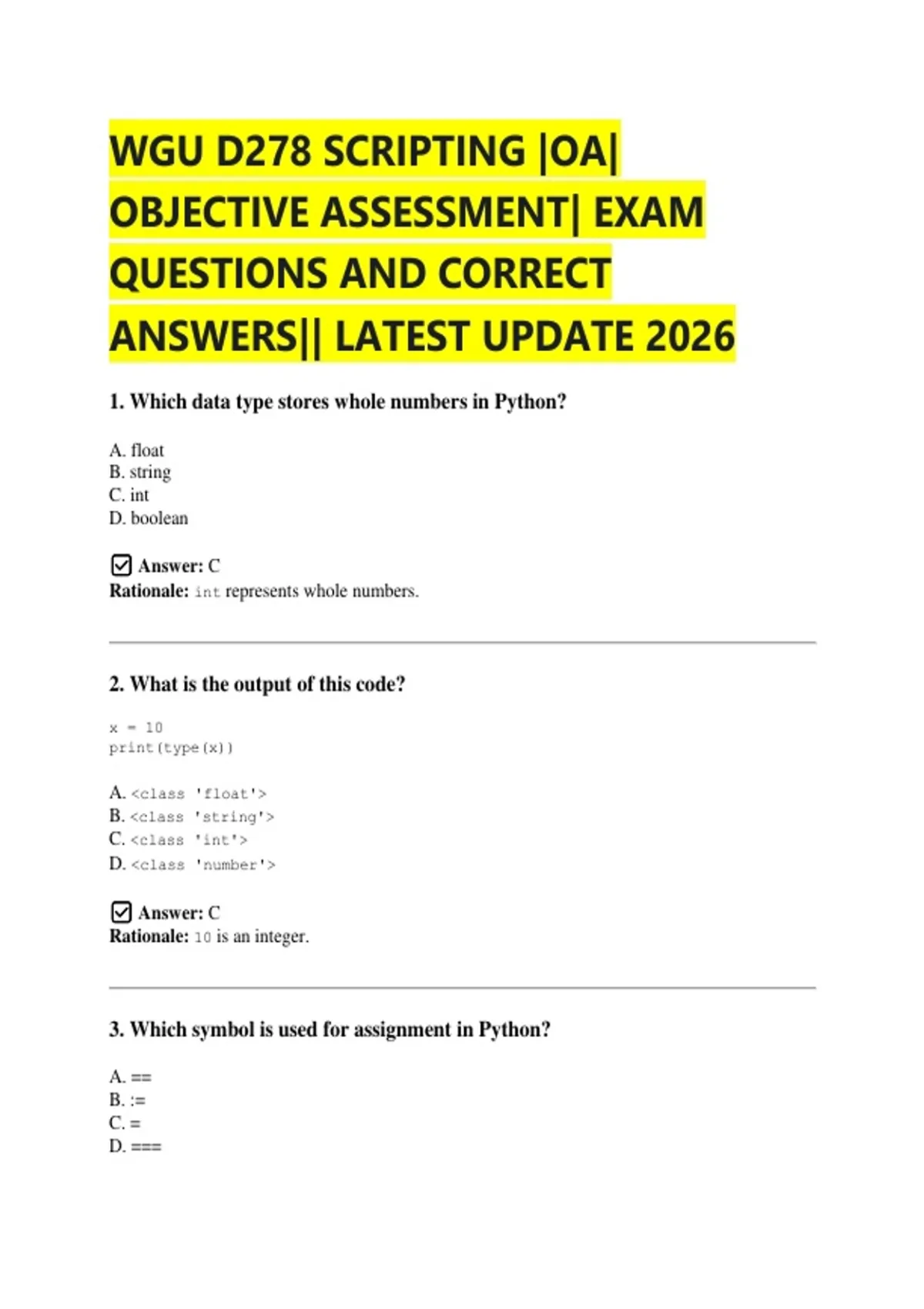 WGU D278 SCRIPTING |OA| OBJECTIVE ASSESSMENT| EXAM QUESTIONS AND CORRECT ANSWERS|| LATEST UPDATE 2026

1. Which data type stores whole numbers in Python?

A. float
B. string
C. int
D. boolean

☑ Answer: C
Rationale: int represents whole numbers.

2. What is the output of this code?

x = 10
print(type(x))

A. <class 'float'>
B. <class 'string'>
C. <class 'int'>
D. <class 'number'>

☑ Answer: C
Rationale: 10 is an integer.

3. Which symbol is used for assignment in Python?

A. ==
B. :=
C. =
D. ===